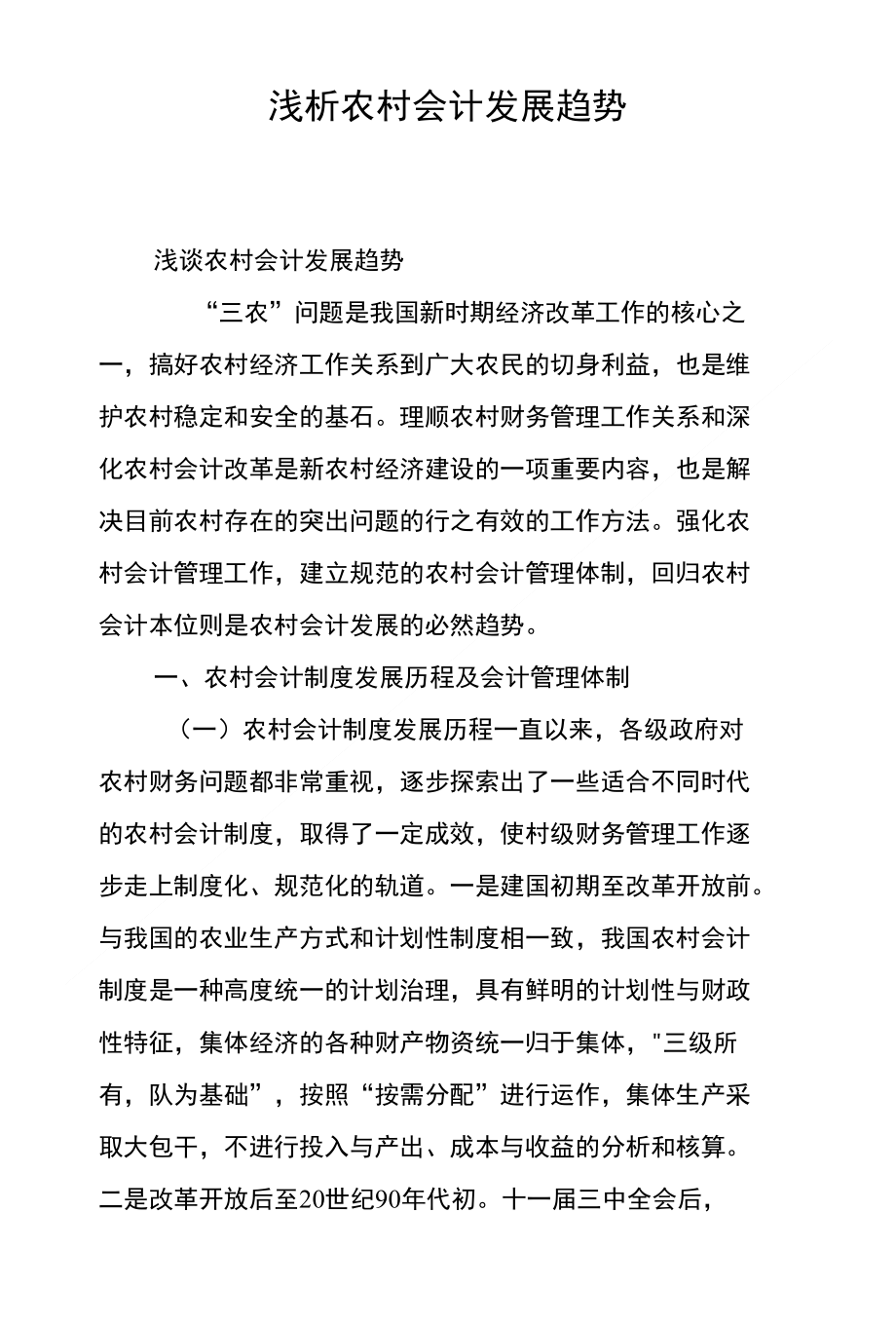 浅析农村会计发展趋势

浅谈农村会计发展趋势

“三农”问题是我国新时期经济改革工作的核心之一，搞好农村经济工作关系到广大农民的切身利益，也是维护农村稳定和安全的基石。理顺农村财务管理工作关系和深化农村会计改革是新农村经济建设的一项重要内容，也是解决目前农村存在的突出问题的行之有效的工作方法。强化农村会计管理工作，建立规范的农村会计管理体制，回归农村会计本位则是农村会计发展的必然趋势。

一、农村会计制度发展历程及会计管理体制

（一）农村会计制度发展历程一直以来，各级政府对农村财务问题都非常重视，逐步探索出了一些适合不同时代的农村会计制度，取得了一定成效，使村级财务管理工作逐步走上制度化、规范化的轨道。一是建国初期至改革开放前。与我国的农业生产方式和计划性制度相一致，我国农村会计制度是一种高度统一的计划治理，具有鲜明的计划性与财政性特征，集体经济的各种财产物资统一归于集体，"三级所有，队为基础”，按照“按需分配”进行运作，集体生产采取大包干，不进行投入与产出、成本与收益的分析和核算。二是改革开放后至20世纪90年代初。十一届三中全会后，